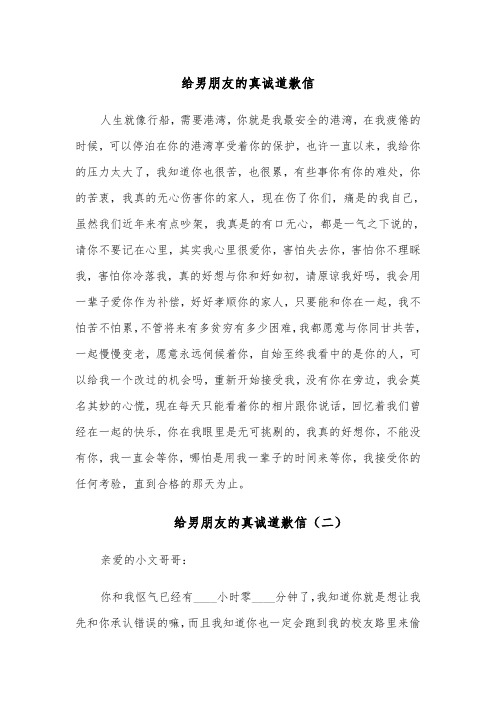 给男朋友的真诚道歉信

人生就像行船，需要港湾，你就是我最安全的港湾，在我疲倦的时候，可以停泊在你的港湾享受着你的保护，也许一直以来，我给你的压力太大了，我知道你也很苦，也很累，有些事你有你的难处，你的苦衷，我真的无心伤害你的家人，现在伤了你们，痛是的我自己，虽然我们近年来有点吵架，我真是的有口无心，都是一气之下说的，请你不要记在心里，其实我心里很爱你，害怕失去你，害怕你不理睬我，害怕你冷落我，真的好想与你和好如初，请原谅我好吗，我会用一辈子爱你作为补偿，好好孝顺你的家人，只要能和你在一起，我不怕苦不怕累，不管将来有多贫穷有多少困难，我都愿意与你同甘共苦，一起慢慢变老，愿意永远伺候着你，自始至终我看中的是你的人，可以给我一个改过的机会吗，重新开始接受我，没有你在旁边，我会莫名其妙的心慌，现在每天只能看着你的相片跟你说话，回忆着我们曾经在一起的快乐，你在我眼里是无可挑剔的，我真的好想你，不能没有你，我一直会等你，哪怕是用我一辈子的时间来等你，我接受你的任何考验，直到合格的那天为止。

给男朋友的真诚道歉信（二）

亲爱的小文哥哥：

你和我怄气已经有____小时零____分钟了，我知道你就是想让我先和你承认错误的嘛，而且我知道你也一定会跑到我的校友路里来偷